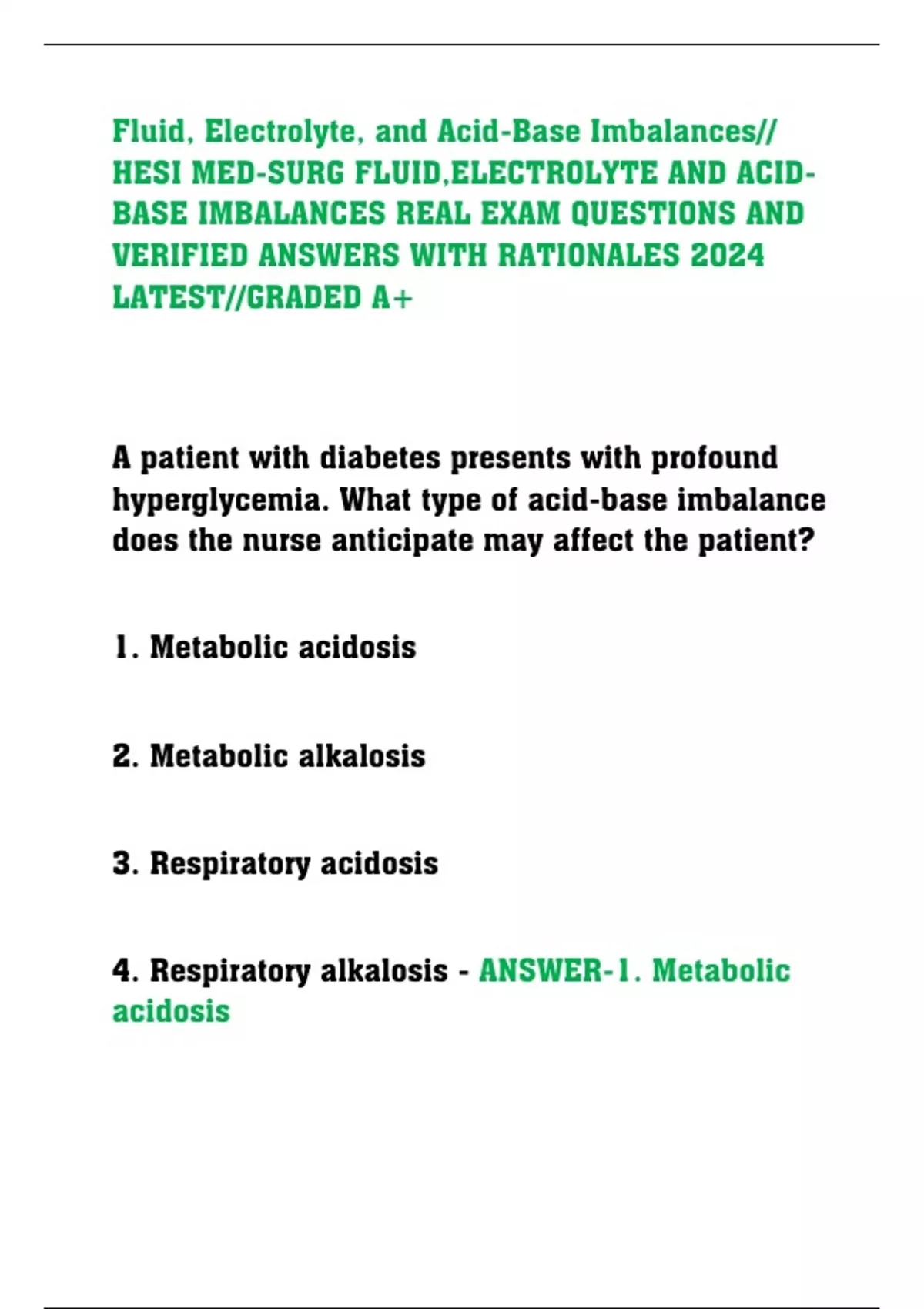 Fluid, Electrolyte, and Acid-Base Imbalances// HESI MED-SURG FLUID,ELECTROLYTE AND ACID-BASE IMBALANCES REAL EXAM QUESTIONS AND VERIFIED ANSWERS WITH RATIONALES 2024 LATEST//GRADED A+

A patient with diabetes presents with profound hyperglycemia. What type of acid-base imbalance does the nurse anticipate may affect the patient?

1. Metabolic acidosis

2. Metabolic alkalosis

3. Respiratory acidosis

4. Respiratory alkalosis - ANSWER-1. Metabolic acidosis